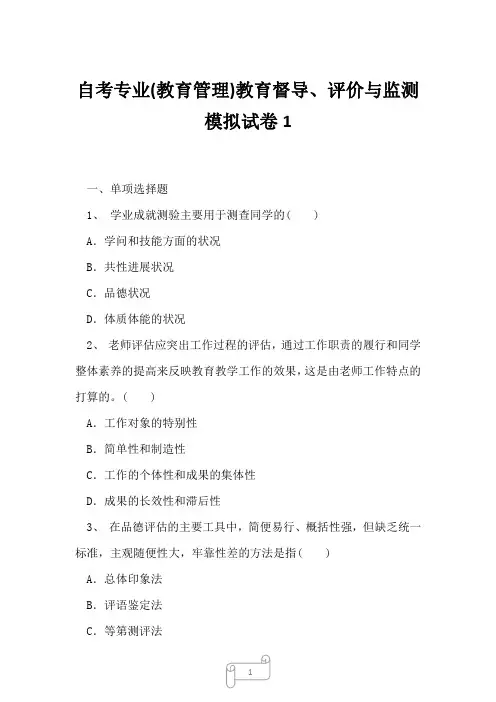 自考专业(教育管理)教育督导、评价与监测模拟试卷 1

一、单项选择题

1、 学业成就测验主要用于测查同学的(　　)

A．学问和技能方面的状况

B．共性进展状况

C．品德状况

D．体质体能的状况

2、 老师评估应突出工作过程的评估，通过工作职责的履行和同学整体素养的提高来反映教育教学工作的效果，这是由老师工作特点的打算的。(　　)

A．工作对象的特别性

B．简单性和制造性

C．工作的个体性和成果的集体性

D．成果的长效性和滞后性

3、 在品德评估的主要工具中，简便易行、概括性强，但缺乏统一标准，主观随便性大，牢靠性差的方法是指(　　)

A．总体印象法

B．评语鉴定法

C．等第测评法

1